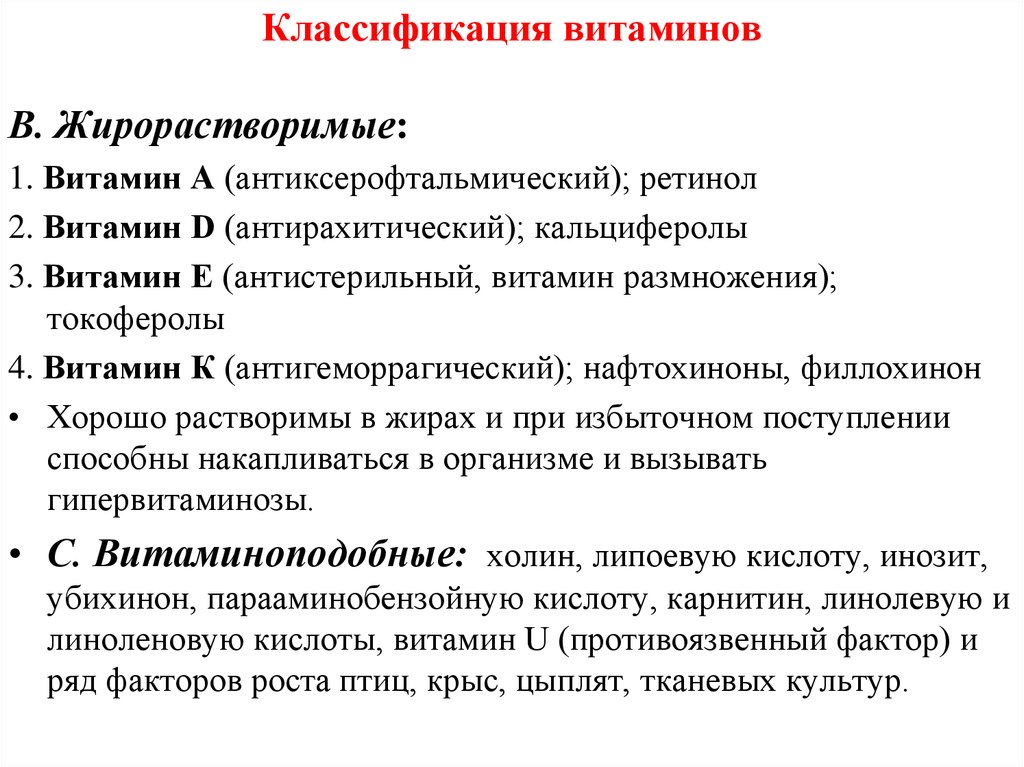 Классификация витаминов

В. Жирорастворимые:

1. Витамин А (антиксерофтальмический); ретинол

2. Витамин D (антирахитический); кальциферолы

3. Витамин Е (антистерильный, витамин размножения); токоферолы

4. Витамин К (антигеморрагический); нафтохиноны, филлохинон

• Хорошо растворимы в жирах и при избыточном поступлении способны накапливаться в организме и вызывать гипервитаминозы.

• С. Витаминоподобные: холин, липоевую кислоту, инозит, убихинон, парааминобензойную кислоту, карнитин, линолевую и линоленовую кислоты, витамин U (противоязвенный фактор) и ряд факторов роста птиц, крыс, цыплят, тканевых культур.